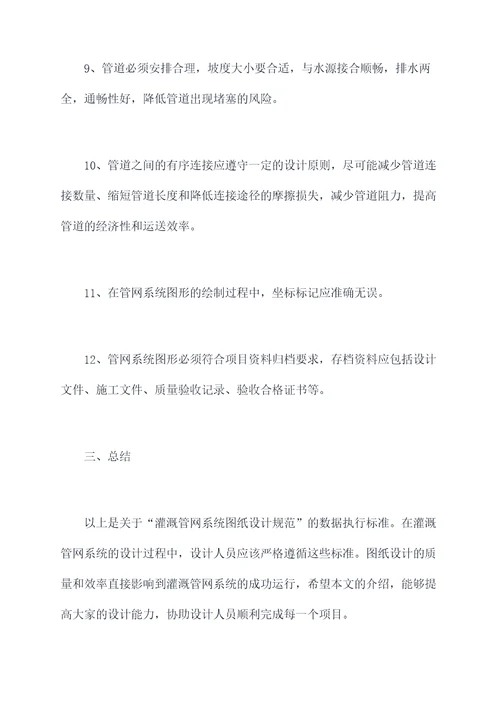 9、管道必须安排合理，坡度大小要合适，与水源接合顺畅，排水两全，通畅性好，降低管道出现堵塞的风险。

10、管道之间的有序连接应遵守一定的设计原则，尽可能减少管道连接数量、缩短管道长度和降低连接途径的摩擦损失，减少管道阻力，提高管道的经济性和运送效率。

11、在管网系统图形的绘制过程中，坐标标记应准确无误。

12、管网系统图形必须符合项目资料归档要求，存档资料应包括设计文件、施工文件、质量验收记录、验收合格证书等。

三、总结

以上是关于“灌溉管网系统图纸设计规范”的数据执行标准。在灌溉管网系统的设计过程中，设计人员应该严格遵循这些标准。图纸设计的质量和效率直接影响到灌溉管网系统的成功运行，希望本文的介绍，能够提高大家的设计能力，协助设计人员顺利完成每一个项目。